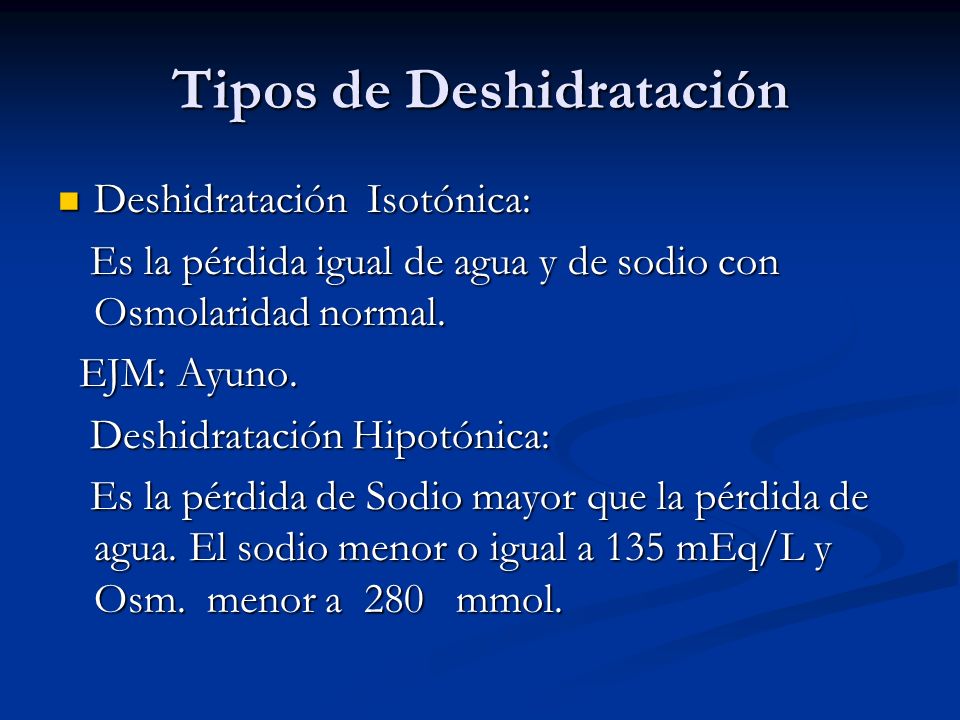 Tipos de Deshidratación

Deshidratación Isotónica:

Es la pérdida igual de agua y de sodio con Osmolaridad normal.

EJM: Ayuno.

Deshidratación Hipotónica:

Es la pérdida de Sodio mayor que la pérdida de agua. El sodio menor o igual a 135 mEq/L y Osm. menor a 280 mmol.